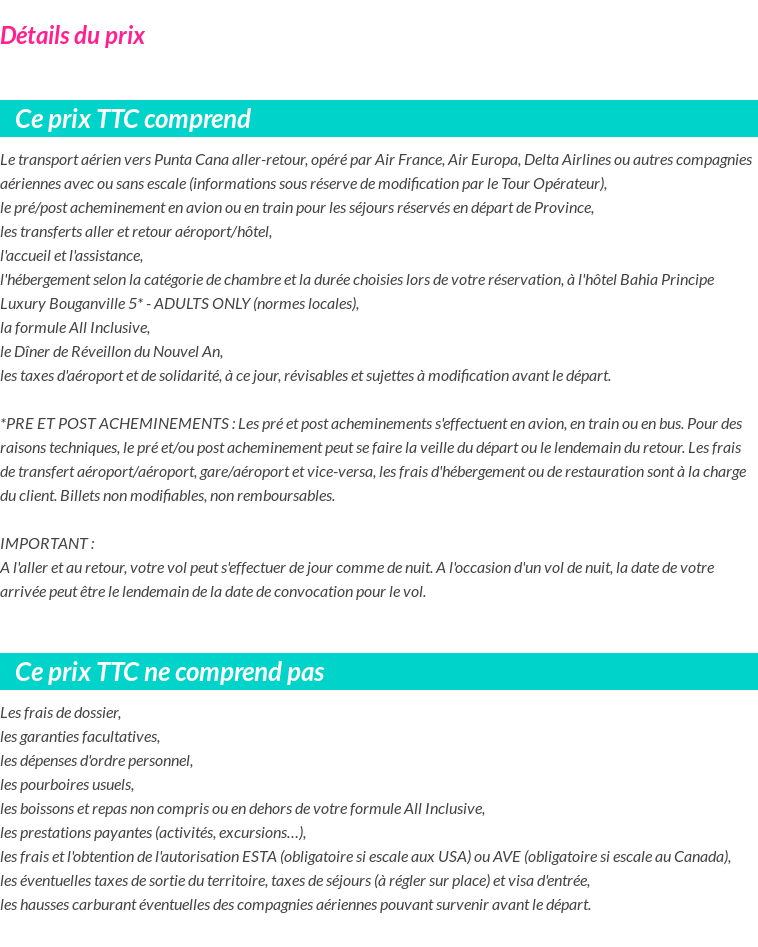 Détails du prix

Ce prix TTC comprend

Le transport aérien vers Punta Cana aller-retour, opéré par Air France, Air Europa, Delta Airlines ou autres compagnies aériennes avec ou sans escale (informations sous réserve de modification par le Tour Opérateur),
le pré/post acheminement en avion ou en train pour les séjours réservés en départ de Province,
les transferts aller et retour aéroport/hôtel,
l'accueil et l'assistance,
l'hébergement selon la catégorie de chambre et la durée choisies lors de votre réservation, à l'hôtel Bahia Principe Luxury Bouganville 5* - ADULTS ONLY (normes locales),
la formule All Inclusive,
le Dîner de Réveillon du Nouvel An,
les taxes d'aéroport et de solidarité, à ce jour, révisables et sujettes à modification avant le départ.

*PRE ET POST ACHEMINEMENTS : Les pré et post acheminements s'effectuent en avion, en train ou en bus. Pour des raisons techniques, le pré et/ou post acheminement peut se faire la veille du départ ou le lendemain du retour. Les frais de transfert aéroport/aéroport, gare/aéroport et vice-versa, les frais d'hébergement ou de restauration sont à la charge du client. Billets non modifiables, non remboursables.

IMPORTANT :
A l'aller et au retour, votre vol peut s'effectuer de jour comme de nuit. A l'occasion d'un vol de nuit, la date de votre arrivée peut être le lendemain de la date de convocation pour le vol.

Ce prix TTC ne comprend pas

Les frais de dossier,
les garanties facultatives,
les dépenses d'ordre personnel,
les pourboires usuels,
les boissons et repas non compris ou en dehors de votre formule All Inclusive,
les prestations payantes (activités, excursions…),
les frais et l'obtention de l'autorisation ESTA (obligatoire si escale aux USA) ou AVE (obligatoire si escale au Canada),
les éventuelles taxes de sortie du territoire, taxes de séjours (à régler sur place) et visa d'entrée,
les hausses carburant éventuelles des compagnies aériennes pouvant survenir avant le départ.